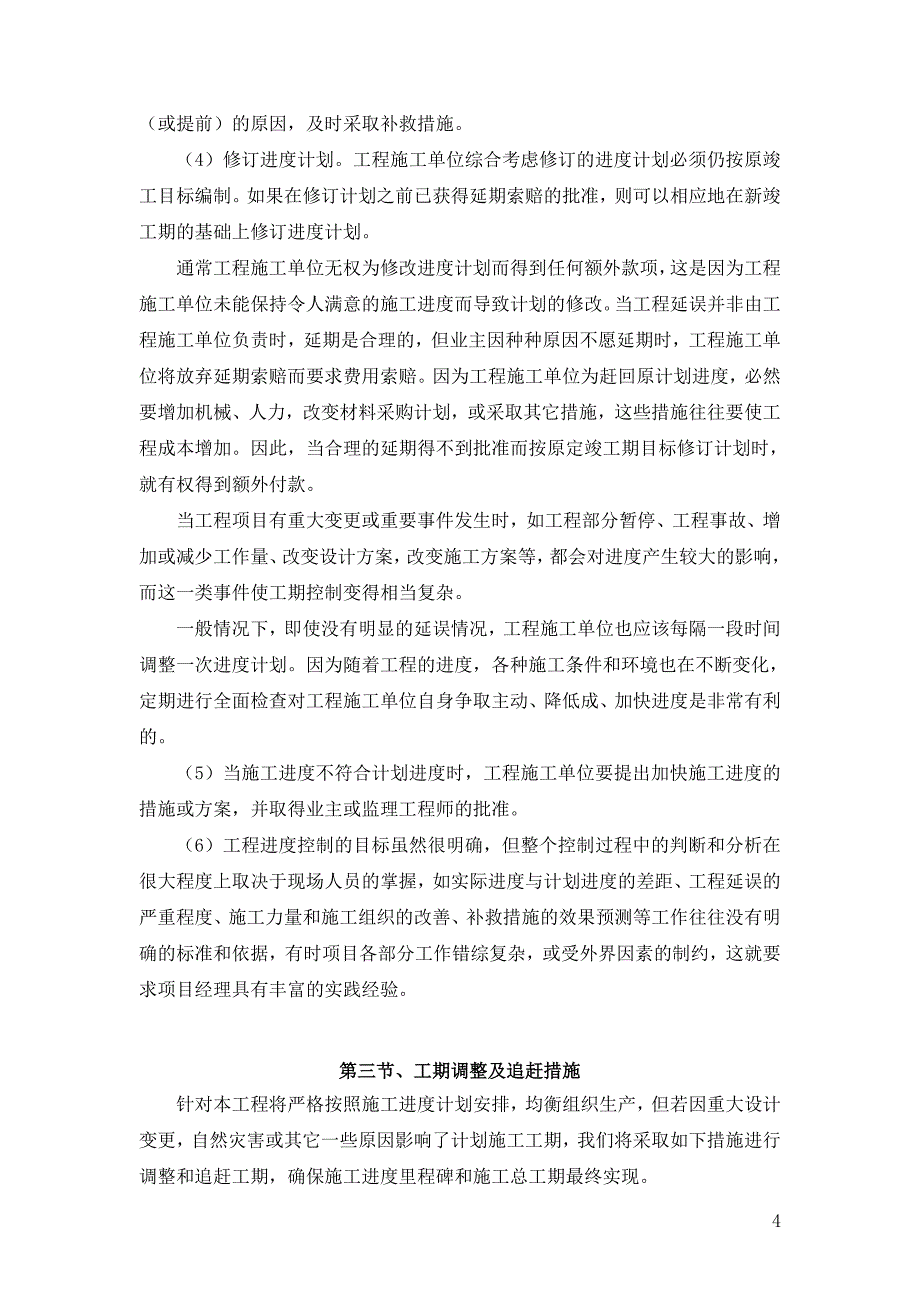 （或提前）的原因，及时采取补救措施。

（4）修订进度计划。工程施工单位综合考虑修订的进度计划必须仍按原竣工目标编制。如果在修订计划之前已获得延期索赔的批准，则可以相应地在新竣工期的基础上修订进度计划。

通常工程施工单位无权为修改进度计划而得到任何额外款项，这是因为工程施工单位未能保持令人满意的施工进度而导致计划的修改。当工程延误并非由工程施工单位负责时，延期是合理的，但业主因种种原因不愿延期时，工程施工单位将放弃延期索赔而要求费用索赔。因为工程施工单位为赶回原计划进度，必然要增加机械、人力，改变材料采购计划，或采取其它措施，这些措施往往要使工程成本增加。因此，当合理的延期得不到批准而按原定竣工期目标修订计划时，就有权得到额外付款。

当工程项目有重大变更或重要事件发生时，如工程部分暂停、工程事故、增加或减少工作量、改变设计方案，改变施工方案等，都会对进度产生较大的影响，而这一类事件使工期控制变得相当复杂。

一般情况下，即使没有明显的延误情况，工程施工单位也应该每隔一段时间调整一次进度计划。因为随着工程的进度，各种施工条件和环境也在不断变化，定期进行全面检查对工程施工单位自身争取主动、降低成、加快进度是非常有利的。

（5）当施工进度不符合计划进度时，工程施工单位要提出加快施工进度的措施或方案，并取得业主或监理工程师的批准。

（6）工程进度控制的目标虽然很明确，但整个控制过程中的判断和分析在很大程度上取决于现场人员的掌握，如实际进度与计划进度的差距、工程延误的严重程度、施工力量和施工组织的改善、补救措施的效果预测等工作往往没有明确的标准和依据，有时项目各部分工作错综复杂，或受外界因素的制约，这就要求项目经理具有丰富的实践经验。

第三节、工期调整及追赶措施

针对本工程将严格按照施工进度计划安排，均衡组织生产，但若因重大设计变更，自然灾害或其它一些原因影响了计划施工工期，我们将采取如下措施进行调整和追赶工期，确保施工进度里程碑和施工总工期最终实现。

4